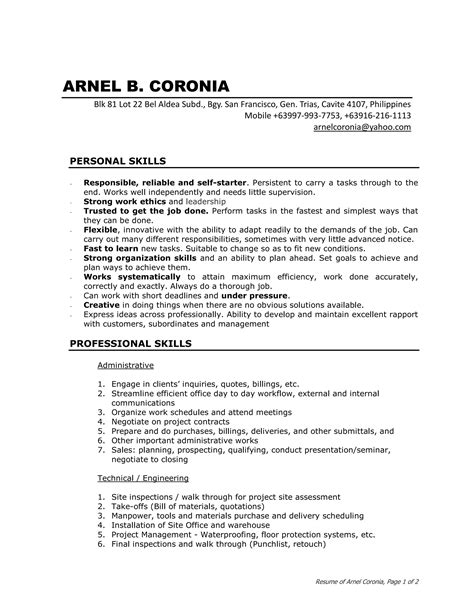 ARNEL B. CORONIA

Blk 81 Lot 22 Bel Aldea Subd., Bgy. San Francisco, Gen. Trias, Cavite 4107, Philippines
Mobile +63997-993-7753, +63916-216-1113
arnelcoronia@yahoo.com

PERSONAL SKILLS

- Responsible, reliable and self-starter. Persistent to carry a tasks through to the end. Works well independently and needs little supervision.
- Strong work ethics and leadership
- Trusted to get the job done. Perform tasks in the fastest and simplest ways that they can be done.
- Flexible, innovative with the ability to adapt readily to the demands of the job. Can carry out many different responsibilities, sometimes with very little advanced notice.
- Fast to learn new tasks. Suitable to change so as to fit new conditions.
- Strong organization skills and an ability to plan ahead. Set goals to achieve and plan ways to achieve them.
- Works systematically to attain maximum efficiency, work done accurately, correctly and exactly. Always do a thorough job.
- Can work with short deadlines and under pressure.
- Creative in doing things when there are no obvious solutions available.
- Express ideas across professionally. Ability to develop and maintain excellent rapport with customers, subordinates and management

PROFESSIONAL SKILLS

Administrative

1. Engage in clients' inquiries, quotes, billings, etc.
2. Streamline efficient office day to day workflow, external and internal communications
3. Organize work schedules and attend meetings
4. Negotiate on project contracts
5. Prepare and do purchases, billings, deliveries, and other submittals, and
6. Other important administrative works
7. Sales: planning, prospecting, qualifying, conduct presentation/seminar, negotiate to closing

Technical / Engineering

1. Site inspections / walk through for project site assessment
2. Take-offs (Bill of materials, quotations)
3. Manpower, tools and materials purchase and delivery scheduling
4. Installation of Site Office and warehouse
5. Project Management - Waterproofing, floor protection systems, etc.
6. Final inspections and walk through (Punchlist, retouch)

Resume of Arnel Coronia, Page 1 of 2